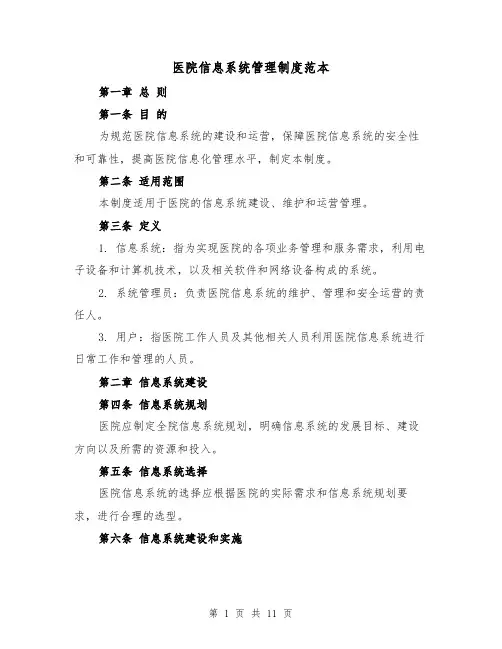 医院信息系统管理制度范本

第一章 总 则

第一条 目 的

为规范医院信息系统的建设和运营，保障医院信息系统的安全性和可靠性，提高医院信息化管理水平，制定本制度。

第二条 适用范围

本制度适用于医院的信息系统建设、维护和运营管理。

第三条 定义

1. 信息系统：指为实现医院的各项业务管理和服务需求，利用电子设备和计算机技术，以及相关软件和网络设备构成的系统。

2. 系统管理员：负责医院信息系统的维护、管理和安全运营的责任人。

3. 用户：指医院工作人员及其他相关人员利用医院信息系统进行日常工作和管理的人员。

第二章 信息系统建设

第四条 信息系统规划

医院应制定全院信息系统规划，明确信息系统的发展目标、建设方向以及所需的资源和投入。

第五条 信息系统选择

医院信息系统的选择应根据医院的实际需求和信息系统规划要求，进行合理的选型。

第六条 信息系统建设和实施

第 1 页 共 11 页